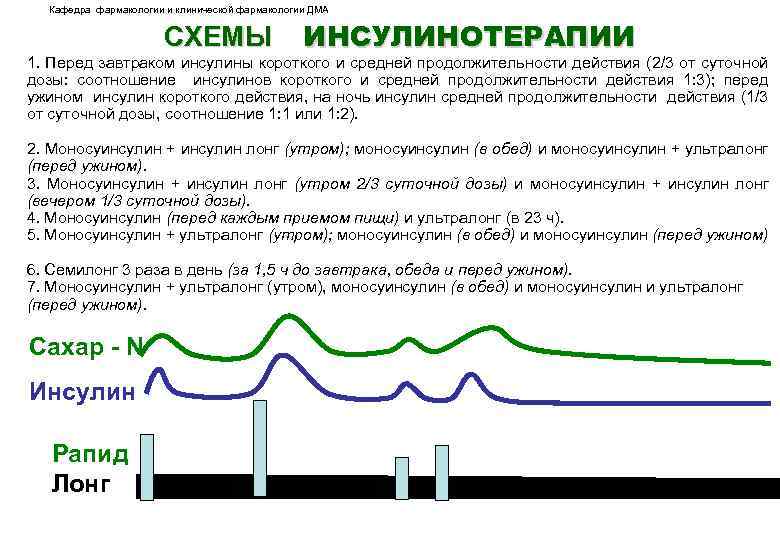 Кафедра фармакологии и клинической фармакологии ДМА

СХЕМЫ ИНСУЛИНОТЕРАПИИ

1. Перед завтраком инсулины короткого и средней продолжительности действия (2/3 от суточной дозы: соотношение инсулинов короткого и средней продолжительности действия 1:3); перед ужином инсулин короткого действия, на ночь инсулин средней продолжительности действия (1/3 от суточной дозы, соотношение 1:1 или 1:2).

2. Моносуинсулин + инсулин лонг (утром); моносуинсулин (в обед) и моносуинсулин + ультралонг (перед ужином).
3. Моносуинсулин + инсулин лонг (утром 2/3 суточной дозы) и моносуинсулин + инсулин лонг (вечером 1/3 суточной дозы).
4. Моносуинсулин (перед каждым приемом пищи) и ультралонг (в 23 ч).
5. Моносуинсулин + ультралонг (утром); моносуинсулин (в обед) и моносуинсулин (перед ужином)

6. Семилонг 3 раза в день (за 1,5 ч до завтрака, обеда и перед ужином).
7. Моносуинсулин + ультралонг (утром), моносуинсулин (в обед) и моносуинсулин и ультралонг (перед ужином).

Сахар - N

Инсулин

Рапид

Лонг